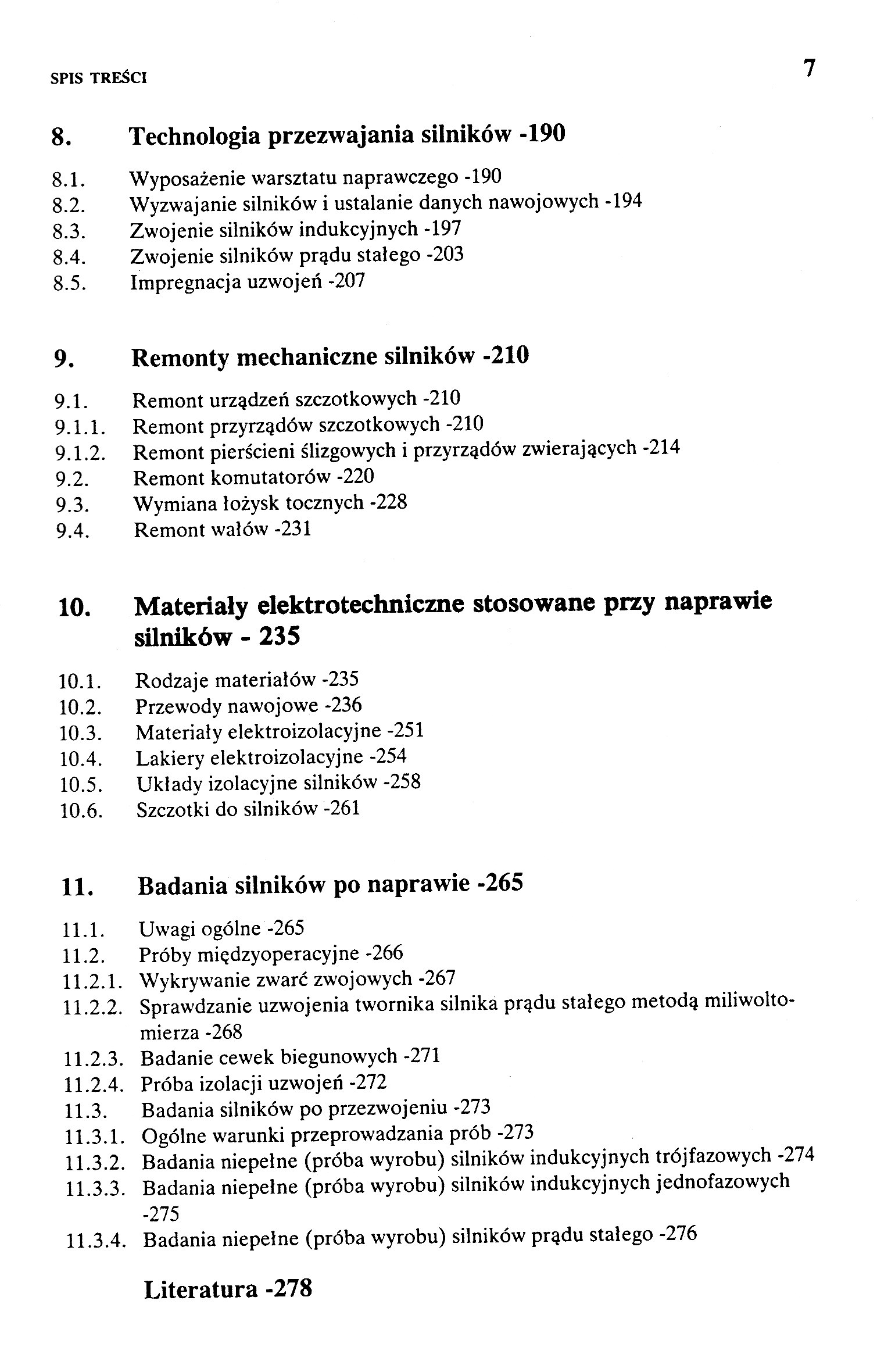 SPIS TREŚCI 7

8. Technologia przezwajania silników -190

8.1. Wyposażenie warsztatu naprawczego -190
8.2. Wyzwajanie silników i ustalanie danych nawojowych -194
8.3. Zwojenie silników indukcyjnych -197
8.4. Zwojenie silników prądu stałego -203
8.5. Impregnacja uzwojeń -207

9. Remonty mechaniczne silników -210

9.1. Remont urządzeń szczotkowych -210
9.1.1. Remont przyrządów szczotkowych -210
9.1.2. Remont pierścieni ślizgowych i przyrządów zwierających -214
9.2. Remont komutatorów -220
9.3. Wymiana łożysk tocznych -228
9.4. Remont wałów -231

10. Materiały elektrotechniczne stosowane przy naprawie silników - 235

10.1. Rodzaje materiałów -235
10.2. Przewody nawojowe -236
10.3. Materiały elektroizolacyjne -251
10.4. Lakiery elektroizolacyjne -254
10.5. Układy izolacyjne silników -258
10.6. Szczotki do silników -261

11. Badania silników po naprawie -265

11.1. Uwagi ogólne -265
11.2. Próby międzyoperacyjne -266
11.2.1. Wykrywanie zwarć zwojowych -267
11.2.2. Sprawdzanie uzwojenia twornika silnika prądu stałego metodą miliwoltomierza -268
11.2.3. Badanie cewek biegunowych -271
11.2.4. Próba izolacji uzwojeń -272
11.3. Badania silników po przezwojeniu -273
11.3.1. Ogólne warunki przeprowadzania prób -273
11.3.2. Badania niepełne (próba wyrobu) silników indukcyjnych trójfazowych -274
11.3.3. Badania niepełne (próba wyrobu) silników indukcyjnych jednofazowych -275
11.3.4. Badania niepełne (próba wyrobu) silników prądu stałego -276

Literatura -278